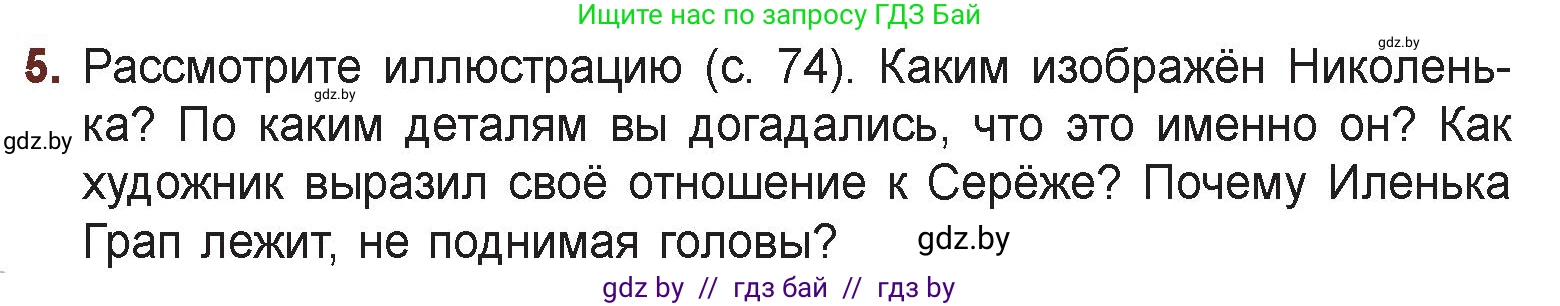 Ищите нас по запросу ГДЗ Бай

gdz.by

5. Рассмотрите иллюстрацию (с. 74). Каким изображён Николенька? По каким деталям вы догадались, что это именно он? Как художник выразил своё отношение к Серёже? Почему Иленька Грап лежит, не поднимая головы?

gdz.by

gdz.by

gdz.by

gdz by // гдз бай // гдз by